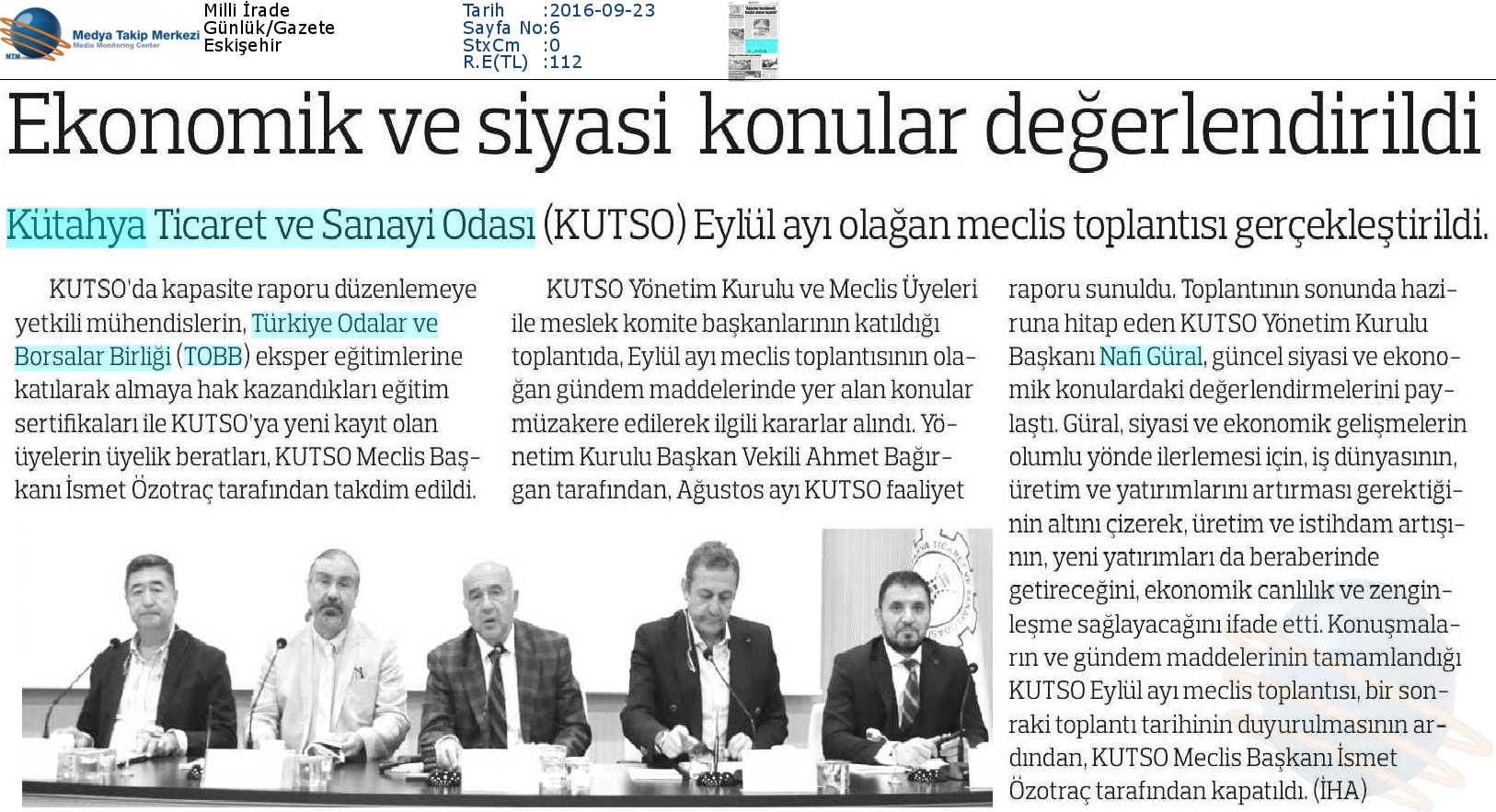 Medya Takip Merkezi
Media Monitoring Center
MTM

Milli İrade
Günlük/Gazete
Eskişehir

Tarih :2016-09-23
Sayfa No:6
StxCm :0
R.E(TL) :112

Ekonomik ve siyasi konular değerlendirildi

Kütahya Ticaret ve Sanayi Odası (KUTSO) Eylül ayı olağan meclis toplantısı gerçekleştirildi.

KUTSO'da kapasite raporu düzenlemeye yetkili mühendislerin, Türkiye Odalar ve Borsalar Birliği (TOBB) eksper eğitimlerine katılarak almaya hak kazandıkları eğitim sertifikaları ile KUTSO'ya yeni kayıt olan üyelerin üyelik beratları, KUTSO Meclis Başkanı İsmet Özotraç tarafından takdim edildi.

KUTSO Yönetim Kurulu ve Meclis Üyeleri ile meslek komite başkanlarının katıldığı toplantıda, Eylül ayı meclis toplantısının olağan gündem maddelerinde yer alan konular müzakere edilerek ilgili kararlar alındı. Yönetim Kurulu Başkan Vekili Ahmet Bağırgan tarafından, Ağustos ayı KUTSO faaliyet raporu sunuldu. Toplantının sonunda hazıruna hitap eden KUTSO Yönetim Kurulu Başkanı Nafi Güral, güncel siyasi ve ekonomik konulardaki değerlendirmelerini paylaştı. Güral, siyasi ve ekonomik gelişmelerin olumlu yönde ilerlemesi için, iş dünyasının, üretim ve yatırımlarını artırması gerektiğinin altını çizerek, üretim ve istihdam artışının, yeni yatırımları da beraberinde getireceğini, ekonomik canlılık ve zenginleşme sağlayacağını ifade etti. Konuşmaların ve gündem maddelerinin tamamlandığı KUTSO Eylül ayı meclis toplantısı, bir sonraki toplantı tarihinin duyurulmasının ardından, KUTSO Meclis Başkanı İsmet Özotraç tarafından kapatıldı. (İHA)